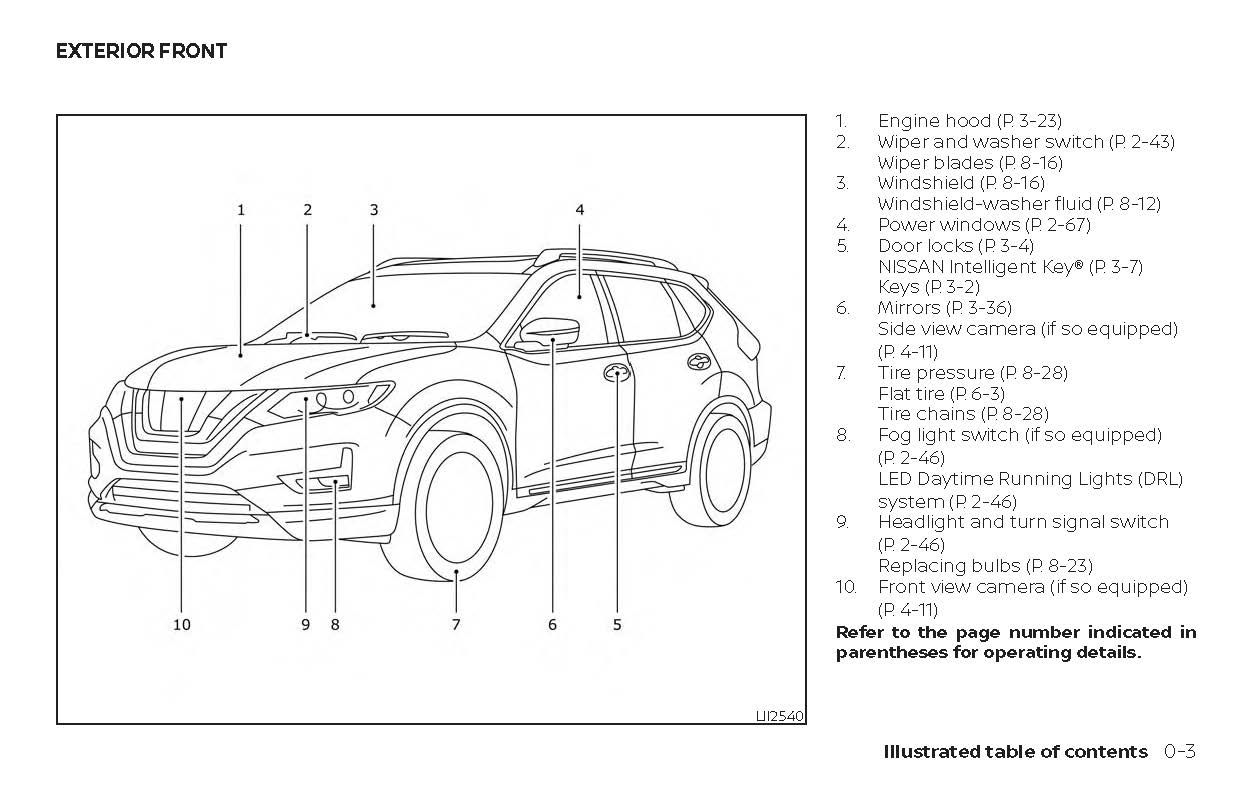 EXTERIOR FRONT

1 2 3 4

10 9 8 7 6 5

LII2540

1. Engine hood (P. 3-23)
2. Wiper and washer switch (P. 2-43)
Wiper blades (P. 8-16)
3. Windshield (P. 8-16)
Windshield-washer fluid (P. 8-12)
4. Power windows (P. 2-67)
5. Door locks (P. 3-4)
NISSAN Intelligent Key® (P. 3-7)
Keys (P. 3-2)
6. Mirrors (P. 3-36)
Side view camera (if so equipped) (P. 4-11)
7. Tire pressure (P. 8-28)
Flat tire (P. 6-3)
Tire chains (P. 8-28)
8. Fog light switch (if so equipped) (P. 2-46)
LED Daytime Running Lights (DRL) system (P. 2-46)
9. Headlight and turn signal switch (P. 2-46)
Replacing bulbs (P. 8-23)
10. Front view camera (if so equipped) (P. 4-11)

Refer to the page number indicated in parentheses for operating details.

Illustrated table of contents 0-3